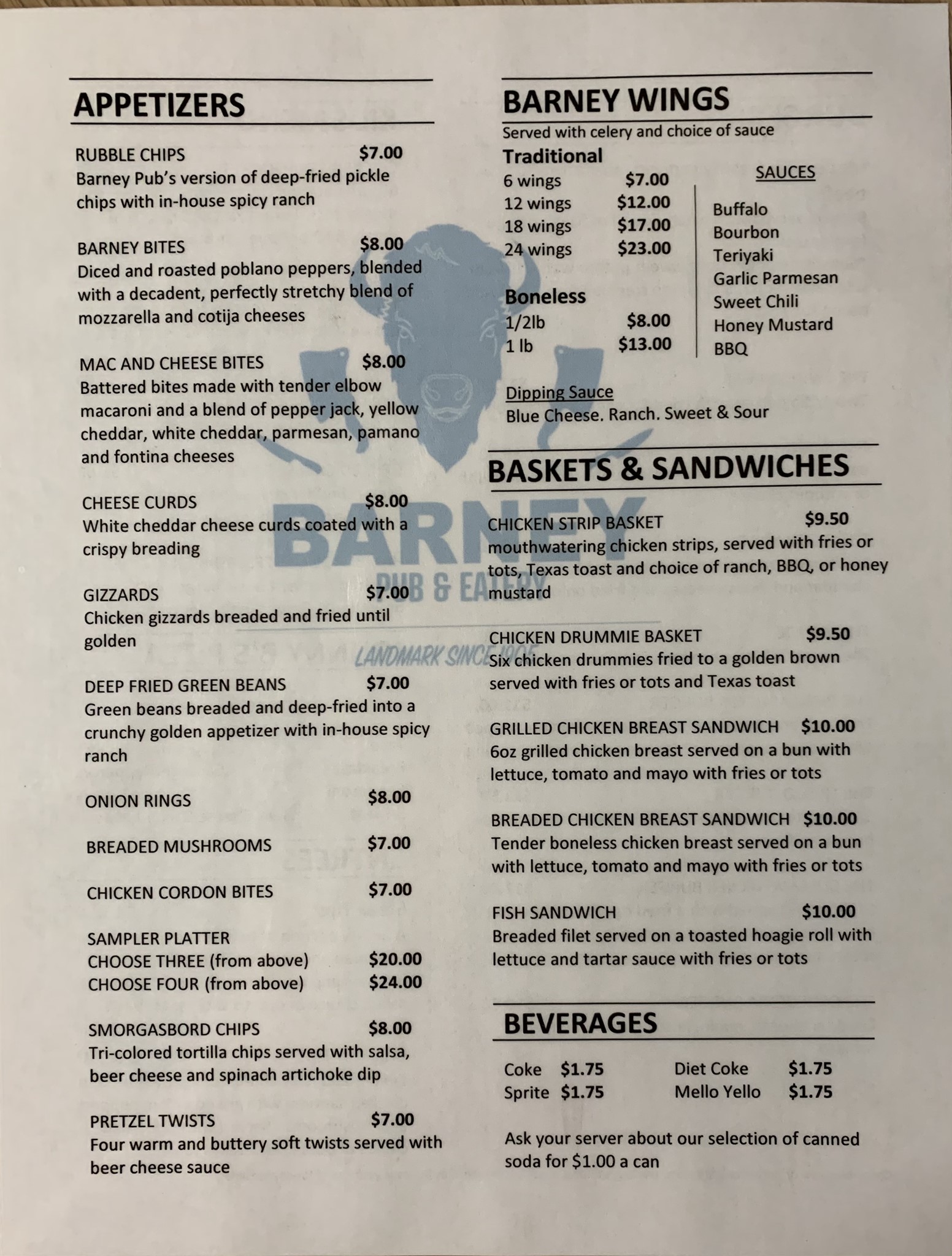 APPETIZERS

RUBBLE CHIPS $7.00
Barney Pub's version of deep-fried pickle chips with in-house spicy ranch

BARNEY BITES $8.00
Diced and roasted poblano peppers, blended with a decadent, perfectly stretchy blend of mozzarella and cotija cheeses

MAC AND CHEESE BITES $8.00
Battered bites made with tender elbow macaroni and a blend of pepper jack, yellow cheddar, white cheddar, parmesan, pamano and fontina cheeses

CHEESE CURDS $8.00
White cheddar cheese curds coated with a crispy breading

GIZZARDS $7.00
Chicken gizzards breaded and fried until golden

DEEP FRIED GREEN BEANS $7.00
Green beans breaded and deep-fried into a crunchy golden appetizer with in-house spicy ranch

ONION RINGS $8.00

BREADED MUSHROOMS $7.00

CHICKEN CORDON BITES $7.00

SAMPLER PLATTER
CHOOSE THREE (from above) $20.00
CHOOSE FOUR (from above) $24.00

SMORGASBORD CHIPS $8.00
Tri-colored tortilla chips served with salsa, beer cheese and spinach artichoke dip

PRETZEL TWISTS $7.00
Four warm and buttery soft twists served with beer cheese sauce

BARNEY WINGS
Served with celery and choice of sauce

Traditional
6 wings $7.00
12 wings $12.00
18 wings $17.00
24 wings $23.00

Boneless
1/2lb $8.00
1 lb $13.00

SAUCES
Buffalo
Bourbon
Teriyaki
Garlic Parmesan
Sweet Chili
Honey Mustard
BBQ

Dipping Sauce
Blue Cheese. Ranch. Sweet & Sour

BASKETS & SANDWICHES

CHICKEN STRIP BASKET $9.50
mouthwatering chicken strips, served with fries or tots, Texas toast and choice of ranch, BBQ, or honey mustard

CHICKEN DRUMMIE BASKET $9.50
Six chicken drummies fried to a golden brown served with fries or tots and Texas toast

GRILLED CHICKEN BREAST SANDWICH $10.00
6oz grilled chicken breast served on a bun with lettuce, tomato and mayo with fries or tots

BREADED CHICKEN BREAST SANDWICH $10.00
Tender boneless chicken breast served on a bun with lettuce, tomato and mayo with fries or tots

FISH SANDWICH $10.00
Breaded filet served on a toasted hoagie roll with lettuce and tartar sauce with fries or tots

BEVERAGES

Coke $1.75 Diet Coke $1.75
Sprite $1.75 Mello Yello $1.75

Ask your server about our selection of canned soda for $1.00 a can

BARNEY
PUB & EATERY
LANDMARK SINCE 1905